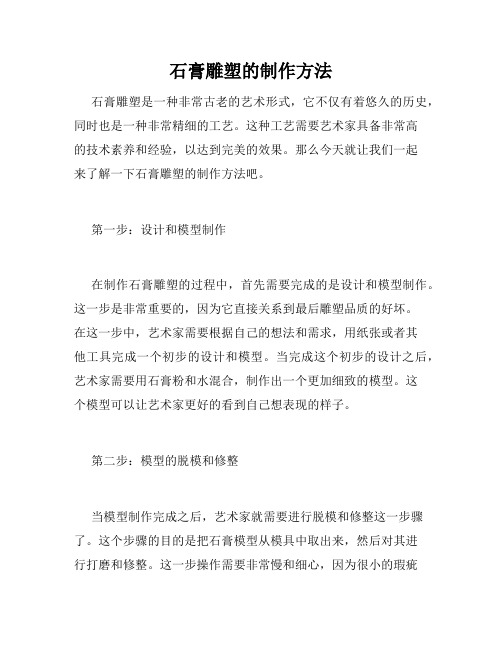 石膏雕塑的制作方法

石膏雕塑是一种非常古老的艺术形式，它不仅有着悠久的历史，同时也是一种非常精细的工艺。这种工艺需要艺术家具备非常高的技术素养和经验，以达到完美的效果。那么今天就让我们一起来了解一下石膏雕塑的制作方法吧。

第一步：设计和模型制作

在制作石膏雕塑的过程中，首先需要完成的是设计和模型制作。这一步是非常重要的，因为它直接关系到最后雕塑品质的好坏。在这一步中，艺术家需要根据自己的想法和需求，用纸张或者其他工具完成一个初步的设计和模型。当完成这个初步的设计之后，艺术家需要用石膏粉和水混合，制作出一个更加细致的模型。这个模型可以让艺术家更好的看到自己想表现的样子。

第二步：模型的脱模和修整

当模型制作完成之后，艺术家就需要进行脱模和修整这一步骤了。这个步骤的目的是把石膏模型从模具中取出来，然后对其进行打磨和修整。这一步操作需要非常慢和细心，因为很小的瑕疵